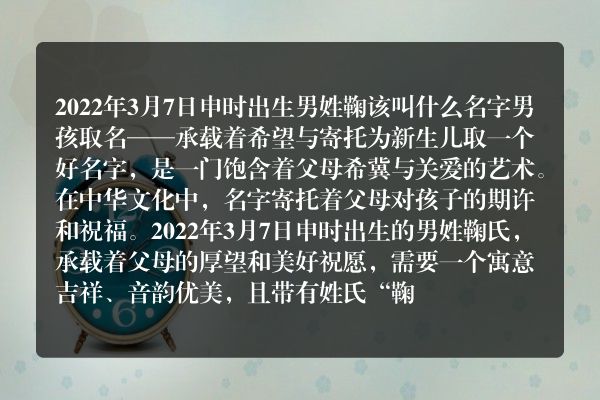 2022年3月7日申时出生男姓鞠该叫什么名字男孩取名——承载着希望与寄托为新生儿取一个好名字，是一门饱含着父母希冀与关爱的艺术。在中华文化中，名字寄托着父母对孩子的期许和祝福。2022年3月7日申时出生的男姓鞠氏，承载着父母的厚望和美好祝愿，需要一个寓意吉祥、音韵优美，且带有姓氏“鞠